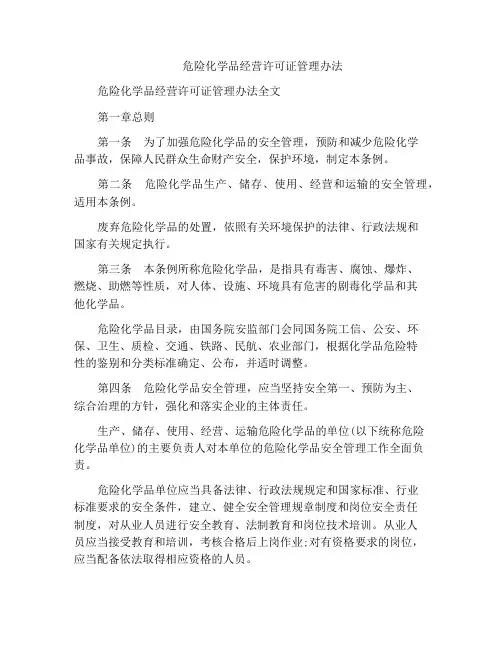 危险化学品经营许可证管理办法

危险化学品经营许可证管理办法全文

第一章总则

第一条　为了加强危险化学品的安全管理，预防和减少危险化学品事故，保障人民群众生命财产安全，保护环境，制定本条例。

第二条　危险化学品生产、储存、使用、经营和运输的安全管理，适用本条例。

废弃危险化学品的处置，依照有关环境保护的法律、行政法规和国家有关规定执行。

第三条　本条例所称危险化学品，是指具有毒害、腐蚀、爆炸、燃烧、助燃等性质，对人体、设施、环境具有危害的剧毒化学品和其他化学品。

危险化学品目录，由国务院安监部门会同国务院工信、公安、环保、卫生、质检、交通、铁路、民航、农业部门，根据化学品危险特性的鉴别和分类标准确定、公布，并适时调整。

第四条　危险化学品安全管理，应当坚持安全第一、预防为主、综合治理的方针，强化和落实企业的主体责任。

生产、储存、使用、经营、运输危险化学品的单位(以下统称危险化学品单位)的主要负责人对本单位的危险化学品安全管理工作全面负责。

危险化学品单位应当具备法律、行政法规规定和国家标准、行业标准要求的安全条件，建立、健全安全管理规章制度和岗位安全责任制度，对从业人员进行安全教育、法制教育和岗位技术培训。从业人员应当接受教育和培训，考核合格后上岗作业;对有资格要求的岗位，应当配备依法取得相应资格的人员。